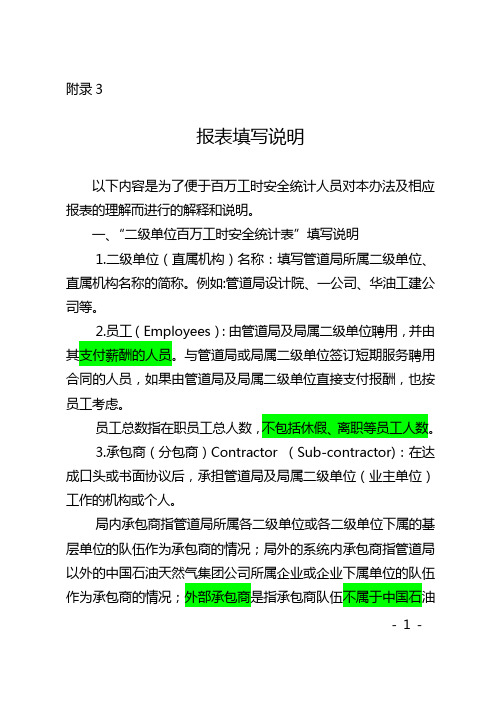 附录 3

报表填写说明

以下内容是为了便于百万工时安全统计人员对本办法及相应报表的理解而进行的解释和说明。

一、“二级单位百万工时安全统计表”填写说明

1.二级单位（直属机构）名称：填写管道局所属二级单位、直属机构名称的简称。例如:管道局设计院、一公司、华油工建公司等。

2.员工（Employees）：由管道局及局属二级单位聘用，并由其支付薪酬的人员。与管道局或局属二级单位签订短期服务聘用合同的人员，如果由管道局及局属二级单位直接支付报酬，也按员工考虑。

员工总数指在职员工总人数，不包括休假、离职等员工人数。

3.承包商（分包商）Contractor （Sub-contractor）：在达成口头或书面协议后，承担管道局及局属二级单位（业主单位）工作的机构或个人。

局内承包商指管道局所属各二级单位或各二级单位下属的基层单位的队伍作为承包商的情况；局外的系统内承包商指管道局以外的中国石油天然气集团公司所属企业或企业下属单位的队伍作为承包商的情况；外部承包商是指承包商队伍不属于中国石油

- 1 -